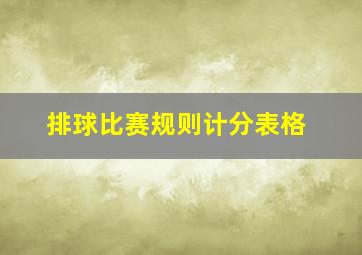 排球比赛规则计分表格